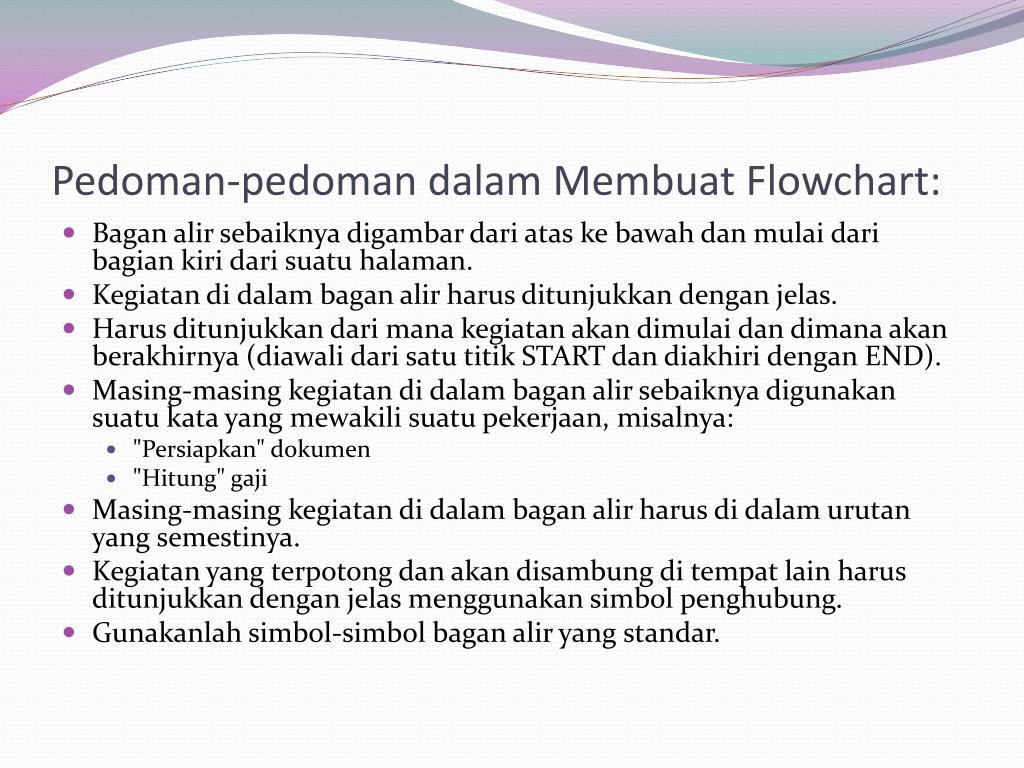 Pedoman-pedoman dalam Membuat Flowchart:

- Bagan alir sebaiknya digambar dari atas ke bawah dan mulai dari bagian kiri dari suatu halaman.
- Kegiatan di dalam bagan alir harus ditunjukkan dengan jelas.
- Harus ditunjukkan dari mana kegiatan akan dimulai dan dimana akan berakhirnya (diawali dari satu titik START dan diakhiri dengan END).
- Masing-masing kegiatan di dalam bagan alir sebaiknya digunakan suatu kata yang mewakili suatu pekerjaan, misalnya:
  - "Persiapkan" dokumen
  - "Hitung" gaji
- Masing-masing kegiatan di dalam bagan alir harus di dalam urutan yang semestinya.
- Kegiatan yang terpotong dan akan disambung di tempat lain harus ditunjukkan dengan jelas menggunakan simbol penghubung.
- Gunakanlah simbol-simbol bagan alir yang standar.